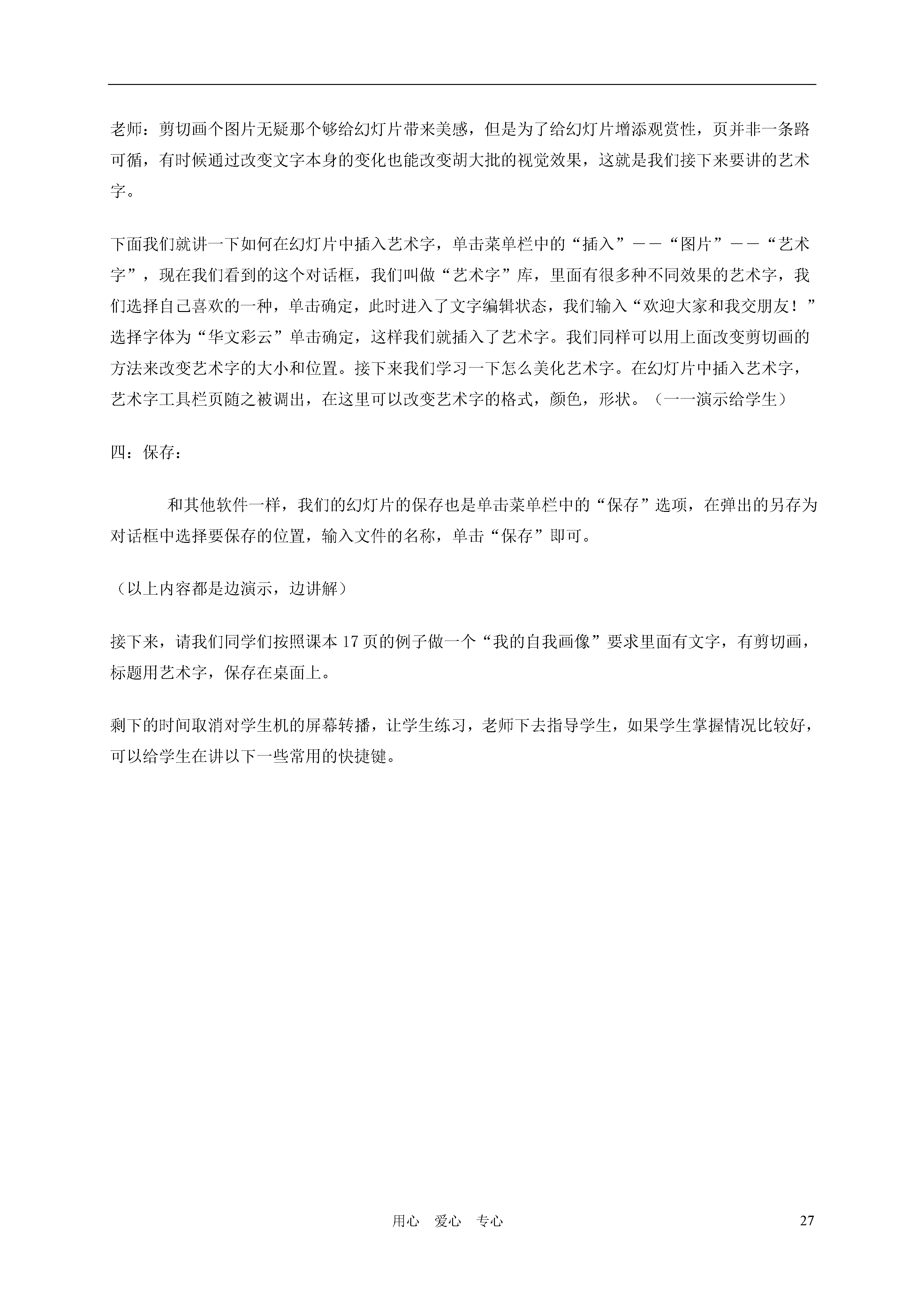 老师：剪切画个图片无疑那个够给幻灯片带来美感，但是为了给幻灯片增添观赏性，页并非一条路可循，有时候通过改变文字本身的变化也能改变胡大批的视觉效果，这就是我们接下来要讲的艺术字。

下面我们就讲一下如何在幻灯片中插入艺术字，单击菜单栏中的“插入”——“图片”——“艺术字”，现在我们看到的这个对话框，我们叫做“艺术字”库，里面有很多种不同效果的艺术字，我们选择自己喜欢的一种，单击确定，此时进入了文字编辑状态，我们输入“欢迎大家和我交朋友！”选择字体为“华文彩云”单击确定，这样我们就插入了艺术字。我们同样可以用上面改变剪切画的方法来改变艺术字的大小和位置。接下来我们学习一下怎么美化艺术字。在幻灯片中插入艺术字，艺术字工具栏页随之被调出，在这里可以改变艺术字的格式，颜色，形状。（一一演示给学生）

四：保存：

和其他软件一样，我们的幻灯片的保存也是单击菜单栏中的“保存”选项，在弹出的另存为对话框中选择要保存的位置，输入文件的名称，单击“保存”即可。

（以上内容都是边演示，边讲解）

接下来，请我们同学们按照课本 17 页的例子做一个“我的自我画像”要求里面有文字，有剪切画，标题用艺术字，保存在桌面上。

剩下的时间取消对学生机的屏幕转播，让学生练习，老师下去指导学生，如果学生掌握情况比较好，可以给学生在讲以下一些常用的快捷键。

用心　爱心　专心　27